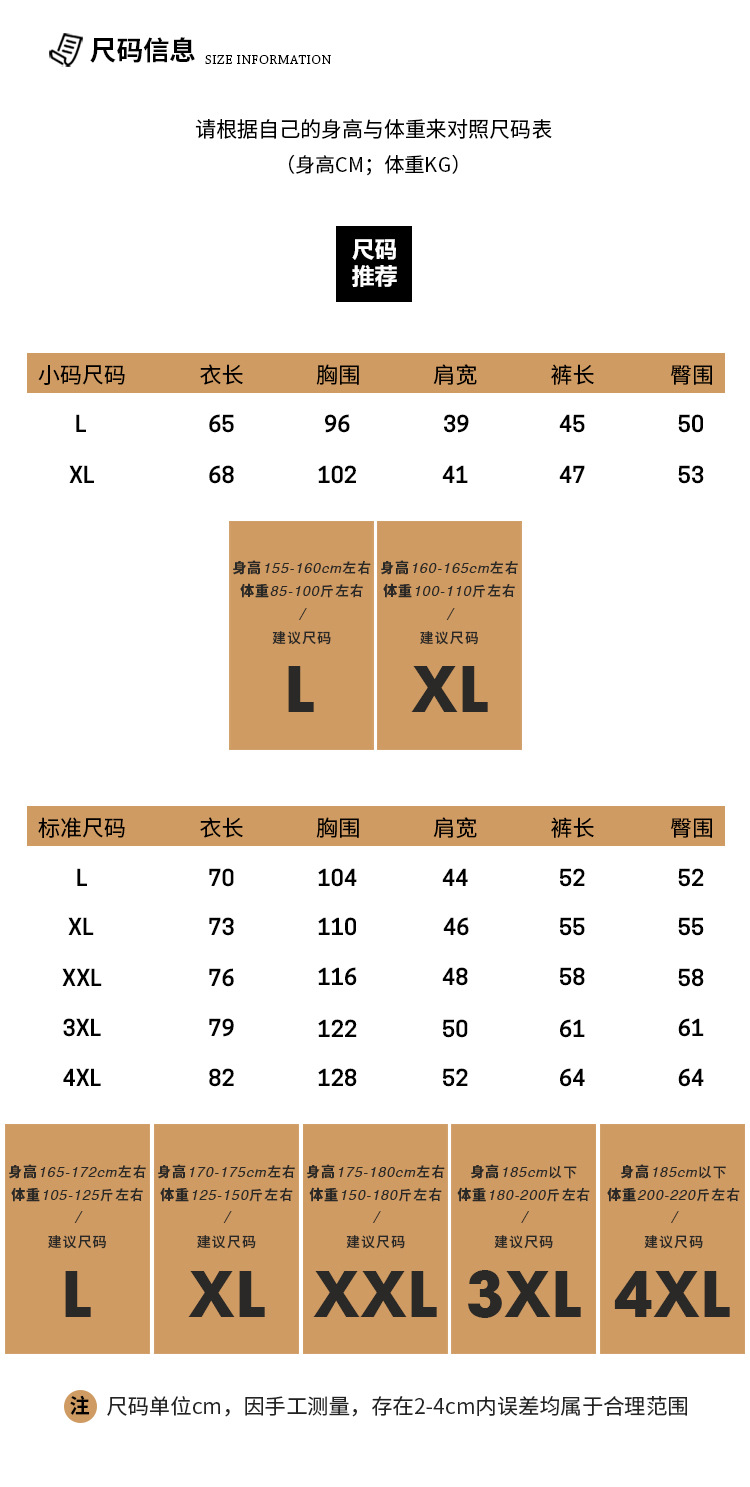 尺码信息 SIZE INFORMATION

请根据自己的身高与体重来对照尺码表
（身高CM；体重KG）

尺码推荐

| 小码尺码 | 衣长 | 胸围 | 肩宽 | 裤长 | 臀围 |
|---|---|---|---|---|---|
| L | 65 | 96 | 39 | 45 | 50 |
| XL | 68 | 102 | 41 | 47 | 53 |

身高155-160cm左右
体重85-100斤左右
/
建议尺码
L

身高160-165cm左右
体重100-110斤左右
/
建议尺码
XL

| 标准尺码 | 衣长 | 胸围 | 肩宽 | 裤长 | 臀围 |
|---|---|---|---|---|---|
| L | 70 | 104 | 44 | 52 | 52 |
| XL | 73 | 110 | 46 | 55 | 55 |
| XXL | 76 | 116 | 48 | 58 | 58 |
| 3XL | 79 | 122 | 50 | 61 | 61 |
| 4XL | 82 | 128 | 52 | 64 | 64 |

身高165-172cm左右
体重105-125斤左右
/
建议尺码
L

身高170-175cm左右
体重125-150斤左右
/
建议尺码
XL

身高175-180cm左右
体重150-180斤左右
/
建议尺码
XXL

身高185cm以下
体重180-200斤左右
/
建议尺码
3XL

身高185cm以下
体重200-220斤左右
/
建议尺码
4XL

注 尺码单位cm，因手工测量，存在2-4cm内误差均属于合理范围